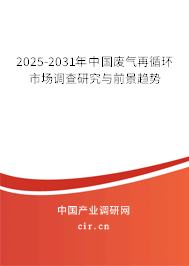 2025-2031年中国废气再循环市场调查研究与前景趋势

中国产业调研网
cir.cn